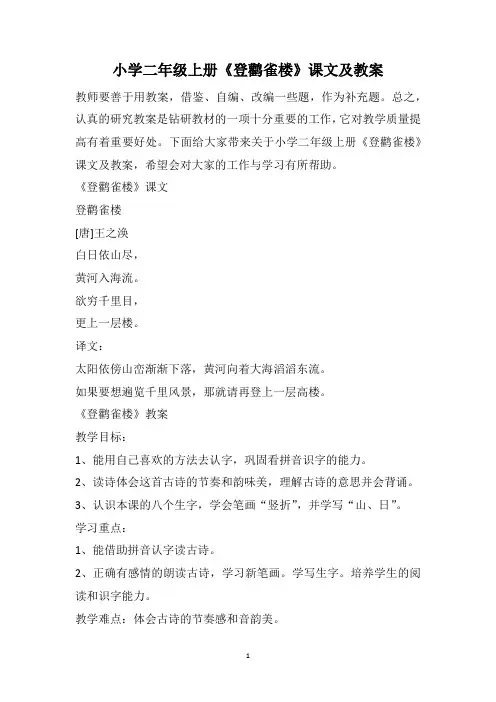 小学二年级上册《登鹳雀楼》课文及教案

教师要善于用教案，借鉴、自编、改编一些题，作为补充题。总之，认真的研究教案是钻研教材的一项十分重要的工作，它对教学质量提高有着重要好处。下面给大家带来关于小学二年级上册《登鹳雀楼》课文及教案，希望会对大家的工作与学习有所帮助。

《登鹳雀楼》课文

登鹳雀楼

[唐]王之涣

白日依山尽，

黄河入海流。

欲穷千里目，

更上一层楼。

译文：

太阳依傍山峦渐渐下落，黄河向着大海滔滔东流。

如果要想遍览千里风景，那就请再登上一层高楼。

《登鹳雀楼》教案

教学目标：

1、能用自己喜欢的方法去认字，巩固看拼音识字的能力。

2、读诗体会这首古诗的节奏和韵味美，理解古诗的意思并会背诵。

3、认识本课的八个生字，学会笔画“竖折”，并学写“山、日”。

学习重点：

1、能借助拼音认字读古诗。

2、正确有感情的朗读古诗，学习新笔画。学写生字。培养学生的阅读和识字能力。

教学难点：体会古诗的节奏感和音韵美。

1